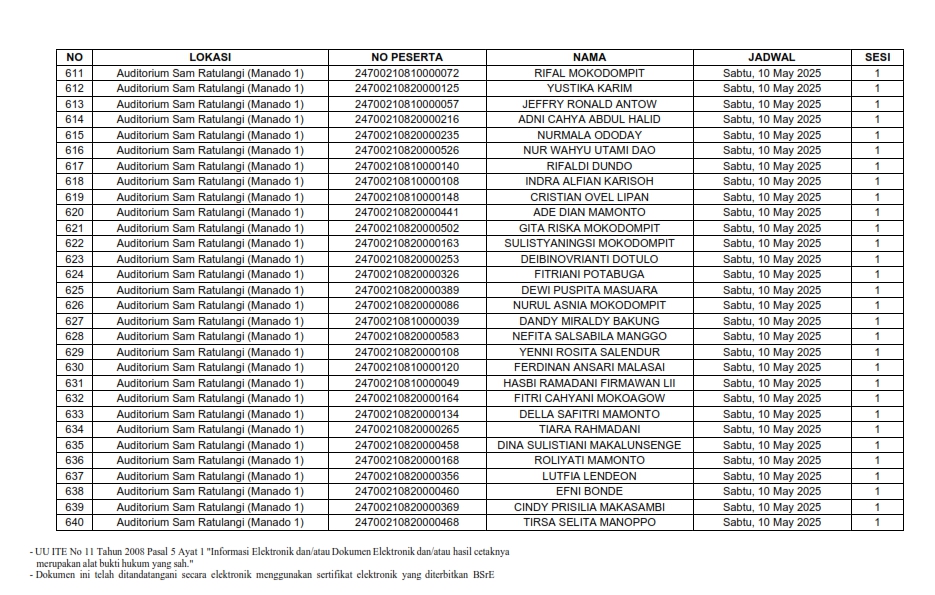 | NO | LOKASI | NO PESERTA | NAMA | JADWAL | SESI |
|---|---|---|---|---|---|
| 611 | Auditorium Sam Ratulangi (Manado 1) | 24700210810000072 | RIFAL MOKODOMPIT | Sabtu, 10 May 2025 | 1 |
| 612 | Auditorium Sam Ratulangi (Manado 1) | 24700210820000125 | YUSTIKA KARIM | Sabtu, 10 May 2025 | 1 |
| 613 | Auditorium Sam Ratulangi (Manado 1) | 24700210810000057 | JEFFRY RONALD ANTOW | Sabtu, 10 May 2025 | 1 |
| 614 | Auditorium Sam Ratulangi (Manado 1) | 24700210820000216 | ADNI CAHYA ABDUL HALID | Sabtu, 10 May 2025 | 1 |
| 615 | Auditorium Sam Ratulangi (Manado 1) | 24700210820000235 | NURMALA ODODAY | Sabtu, 10 May 2025 | 1 |
| 616 | Auditorium Sam Ratulangi (Manado 1) | 24700210820000526 | NUR WAHYU UTAMI DAO | Sabtu, 10 May 2025 | 1 |
| 617 | Auditorium Sam Ratulangi (Manado 1) | 24700210810000140 | RIFALDI DUNDO | Sabtu, 10 May 2025 | 1 |
| 618 | Auditorium Sam Ratulangi (Manado 1) | 24700210810000108 | INDRA ALFIAN KARISOH | Sabtu, 10 May 2025 | 1 |
| 619 | Auditorium Sam Ratulangi (Manado 1) | 24700210810000148 | CRISTIAN OVEL LIPAN | Sabtu, 10 May 2025 | 1 |
| 620 | Auditorium Sam Ratulangi (Manado 1) | 24700210820000441 | ADE DIAN MAMONTO | Sabtu, 10 May 2025 | 1 |
| 621 | Auditorium Sam Ratulangi (Manado 1) | 24700210820000502 | GITA RISKA MOKODOMPIT | Sabtu, 10 May 2025 | 1 |
| 622 | Auditorium Sam Ratulangi (Manado 1) | 24700210820000163 | SULISTYANINGSI MOKODOMPIT | Sabtu, 10 May 2025 | 1 |
| 623 | Auditorium Sam Ratulangi (Manado 1) | 24700210820000253 | DEIBINOVRIANTI DOTULO | Sabtu, 10 May 2025 | 1 |
| 624 | Auditorium Sam Ratulangi (Manado 1) | 24700210820000326 | FITRIANI POTABUGA | Sabtu, 10 May 2025 | 1 |
| 625 | Auditorium Sam Ratulangi (Manado 1) | 24700210820000389 | DEWI PUSPITA MASUARA | Sabtu, 10 May 2025 | 1 |
| 626 | Auditorium Sam Ratulangi (Manado 1) | 24700210820000086 | NURUL ASNIA MOKODOMPIT | Sabtu, 10 May 2025 | 1 |
| 627 | Auditorium Sam Ratulangi (Manado 1) | 24700210810000039 | DANDY MIRALDY BAKUNG | Sabtu, 10 May 2025 | 1 |
| 628 | Auditorium Sam Ratulangi (Manado 1) | 24700210820000583 | NEFITA SALSABILA MANGGO | Sabtu, 10 May 2025 | 1 |
| 629 | Auditorium Sam Ratulangi (Manado 1) | 24700210820000108 | YENNI ROSITA SALENDUR | Sabtu, 10 May 2025 | 1 |
| 630 | Auditorium Sam Ratulangi (Manado 1) | 24700210810000120 | FERDINAN ANSARI MALASAI | Sabtu, 10 May 2025 | 1 |
| 631 | Auditorium Sam Ratulangi (Manado 1) | 24700210810000049 | HASBI RAMADANI FIRMAWAN LII | Sabtu, 10 May 2025 | 1 |
| 632 | Auditorium Sam Ratulangi (Manado 1) | 24700210820000164 | FITRI CAHYANI MOKOAGOW | Sabtu, 10 May 2025 | 1 |
| 633 | Auditorium Sam Ratulangi (Manado 1) | 24700210820000134 | DELLA SAFITRI MAMONTO | Sabtu, 10 May 2025 | 1 |
| 634 | Auditorium Sam Ratulangi (Manado 1) | 24700210820000265 | TIARA RAHMADANI | Sabtu, 10 May 2025 | 1 |
| 635 | Auditorium Sam Ratulangi (Manado 1) | 24700210820000458 | DINA SULISTIANI MAKALUNSENGE | Sabtu, 10 May 2025 | 1 |
| 636 | Auditorium Sam Ratulangi (Manado 1) | 24700210820000168 | ROLIYATI MAMONTO | Sabtu, 10 May 2025 | 1 |
| 637 | Auditorium Sam Ratulangi (Manado 1) | 24700210820000356 | LUTFIA LENDEON | Sabtu, 10 May 2025 | 1 |
| 638 | Auditorium Sam Ratulangi (Manado 1) | 24700210820000460 | EFNI BONDE | Sabtu, 10 May 2025 | 1 |
| 639 | Auditorium Sam Ratulangi (Manado 1) | 24700210820000369 | CINDY PRISILIA MAKASAMBI | Sabtu, 10 May 2025 | 1 |
| 640 | Auditorium Sam Ratulangi (Manado 1) | 24700210820000468 | TIRSA SELITA MANOPPO | Sabtu, 10 May 2025 | 1 |

- UU ITE No 11 Tahun 2008 Pasal 5 Ayat 1 "Informasi Elektronik dan/atau Dokumen Elektronik dan/atau hasil cetaknya merupakan alat bukti hukum yang sah."
- Dokumen ini telah ditandatangani secara elektronik menggunakan sertifikat elektronik yang diterbitkan BSrE